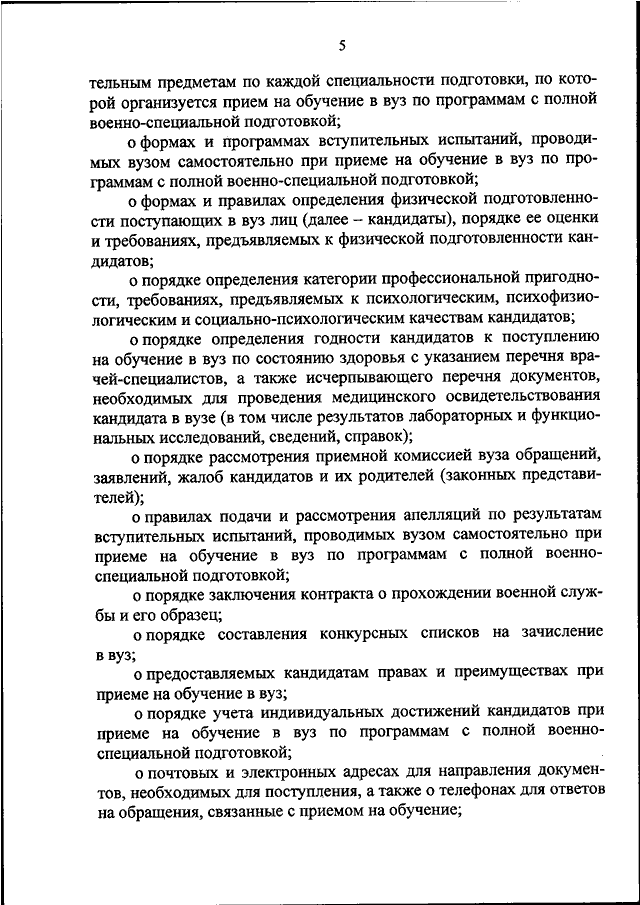 5

тельным предметам по каждой специальности подготовки, по которой организуется прием на обучение в вуз по программам с полной военно-специальной подготовкой;

о формах и программах вступительных испытаний, проводимых вузом самостоятельно при приеме на обучение в вуз по программам с полной военно-специальной подготовкой;

о формах и правилах определения физической подготовленности поступающих в вуз лиц (далее – кандидаты), порядке ее оценки и требованиях, предъявляемых к физической подготовленности кандидатов;

о порядке определения категории профессиональной пригодности, требованиях, предъявляемых к психологическим, психофизиологическим и социально-психологическим качествам кандидатов;

о порядке определения годности кандидатов к поступлению на обучение в вуз по состоянию здоровья с указанием перечня врачей-специалистов, а также исчерпывающего перечня документов, необходимых для проведения медицинского освидетельствования кандидата в вузе (в том числе результатов лабораторных и функциональных исследований, сведений, справок);

о порядке рассмотрения приемной комиссией вуза обращений, заявлений, жалоб кандидатов и их родителей (законных представителей);

о правилах подачи и рассмотрения апелляций по результатам вступительных испытаний, проводимых вузом самостоятельно при приеме на обучение в вуз по программам с полной военно-специальной подготовкой;

о порядке заключения контракта о прохождении военной службы и его образец;

о порядке составления конкурсных списков на зачисление в вуз;

о предоставляемых кандидатам правах и преимуществах при приеме на обучение в вуз;

о порядке учета индивидуальных достижений кандидатов при приеме на обучение в вуз по программам с полной военно-специальной подготовкой;

о почтовых и электронных адресах для направления документов, необходимых для поступления, а также о телефонах для ответов на обращения, связанные с приемом на обучение;